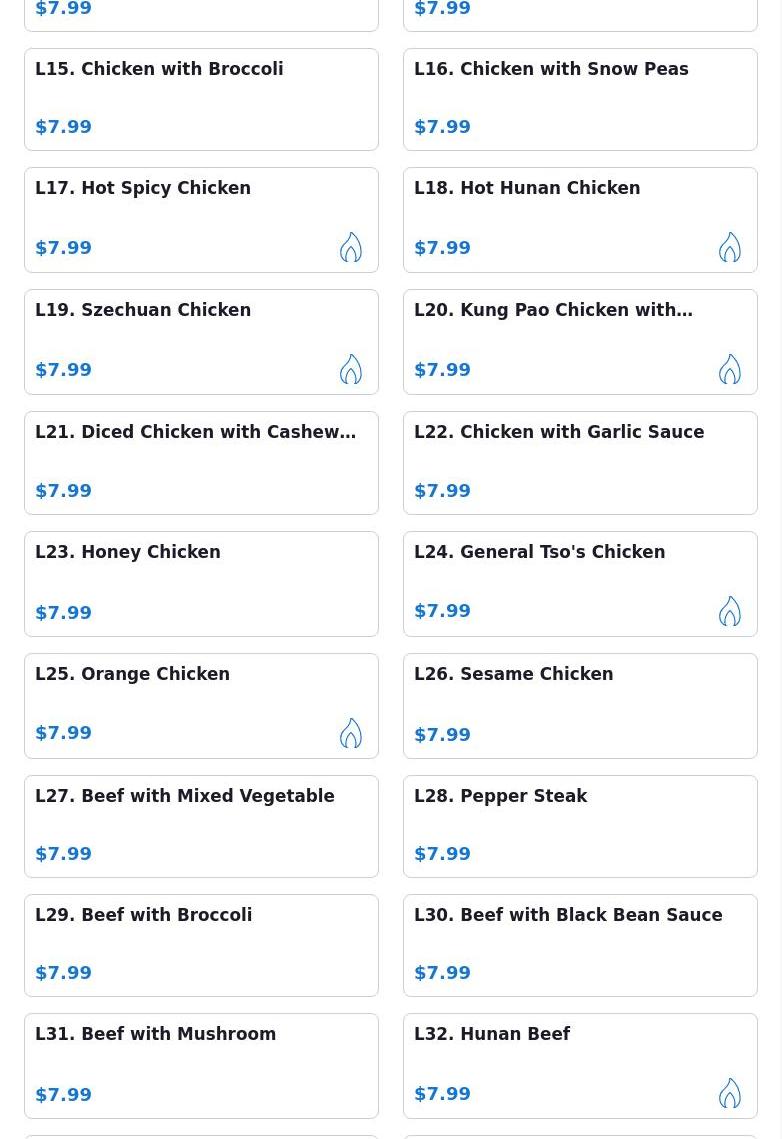 $7.99

$7.99

L15. Chicken with Broccoli

$7.99

L16. Chicken with Snow Peas

$7.99

L17. Hot Spicy Chicken

$7.99

L18. Hot Hunan Chicken

$7.99

L19. Szechuan Chicken

$7.99

L20. Kung Pao Chicken with…

$7.99

L21. Diced Chicken with Cashew…

$7.99

L22. Chicken with Garlic Sauce

$7.99

L23. Honey Chicken

$7.99

L24. General Tso's Chicken

$7.99

L25. Orange Chicken

$7.99

L26. Sesame Chicken

$7.99

L27. Beef with Mixed Vegetable

$7.99

L28. Pepper Steak

$7.99

L29. Beef with Broccoli

$7.99

L30. Beef with Black Bean Sauce

$7.99

L31. Beef with Mushroom

$7.99

L32. Hunan Beef

$7.99